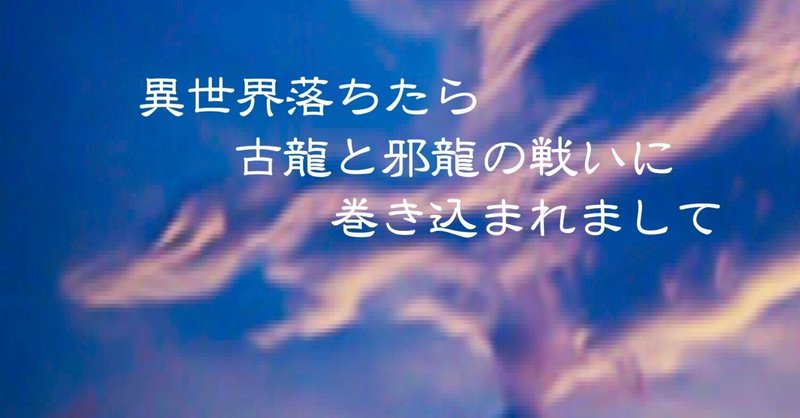 異世界落ちたら
古龍と邪龍の戦いに
巻き込まれまして